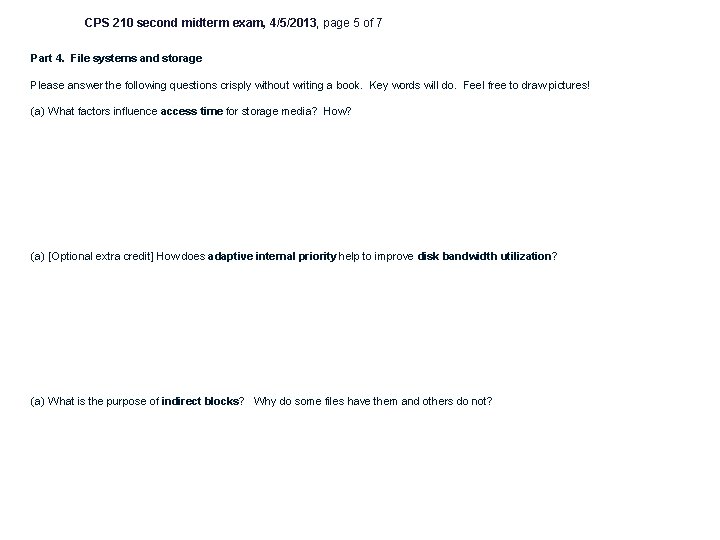 CPS 210 second midterm exam, 4/5/2013, page 5 of 7

Part 4. File systems and storage

Please answer the following questions crisply without writing a book. Key words will do. Feel free to draw pictures!

(a) What factors influence access time for storage media? How?

(a) [Optional extra credit] How does adaptive internal priority help to improve disk bandwidth utilization?

(a) What is the purpose of indirect blocks? Why do some files have them and others do not?